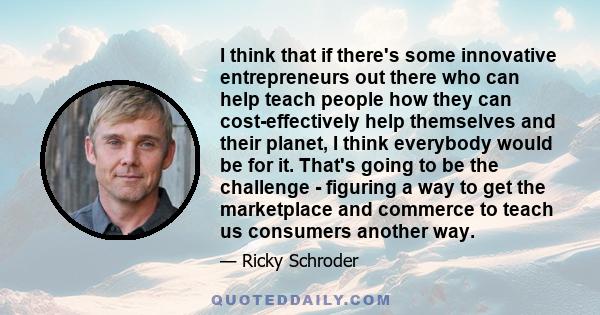 I think that if there's some innovative entrepreneurs out there who can help teach people how they can cost-effectively help themselves and their planet, I think everybody would be for it. That's going to be the challenge - figuring a way to get the marketplace and commerce to teach us consumers another way.

— Ricky Schroder

QUOTEDDAILY.COM